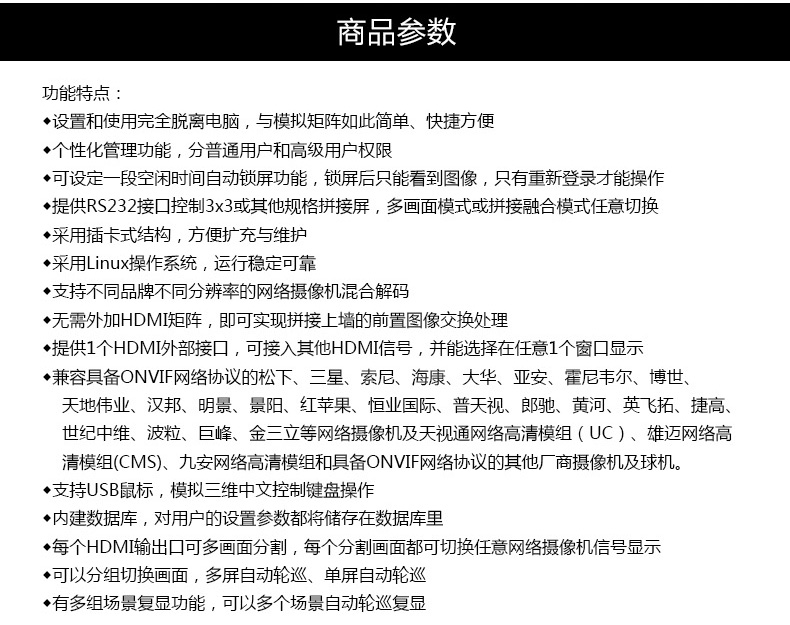 商品参数

功能特点：

◆设置和使用完全脱离电脑，与模拟矩阵如此简单、快捷方便

◆个性化管理功能，分普通用户和高级用户权限

◆可设定一段空闲时间自动锁屏功能，锁屏后只能看到图像，只有重新登录才能操作

◆提供RS232接口控制3x3或其他规格拼接屏，多画面模式或拼接融合模式任意切换

◆采用插卡式结构，方便扩充与维护

◆采用Linux操作系统，运行稳定可靠

◆支持不同品牌不同分辨率的网络摄像机混合解码

◆无需外加HDMI矩阵，即可实现拼接上墙的前置图像交换处理

◆提供1个HDMI外部接口，可接入其他HDMI信号，并能选择在任意1个窗口显示

◆兼容具备ONVIF网络协议的松下、三星、索尼、海康、大华、亚安、霍尼韦尔、博世、天地伟业、汉邦、明景、景阳、红苹果、恒业国际、普天视、郎驰、黄河、英飞拓、捷高、世纪中维、波粒、巨峰、金三立等网络摄像机及天视通网络高清模组（UC）、雄迈网络高清模组(CMS)、九安网络高清模组和具备ONVIF网络协议的其他厂商摄像机及球机。

◆支持USB鼠标，模拟三维中文控制键盘操作

◆内建数据库，对用户的设置参数都将储存在数据库里

◆每个HDMI输出口可多画面分割，每个分割画面都可切换任意网络摄像机信号显示

◆可以分组切换画面，多屏自动轮巡、单屏自动轮巡

◆有多组场景复显功能，可以多个场景自动轮巡复显